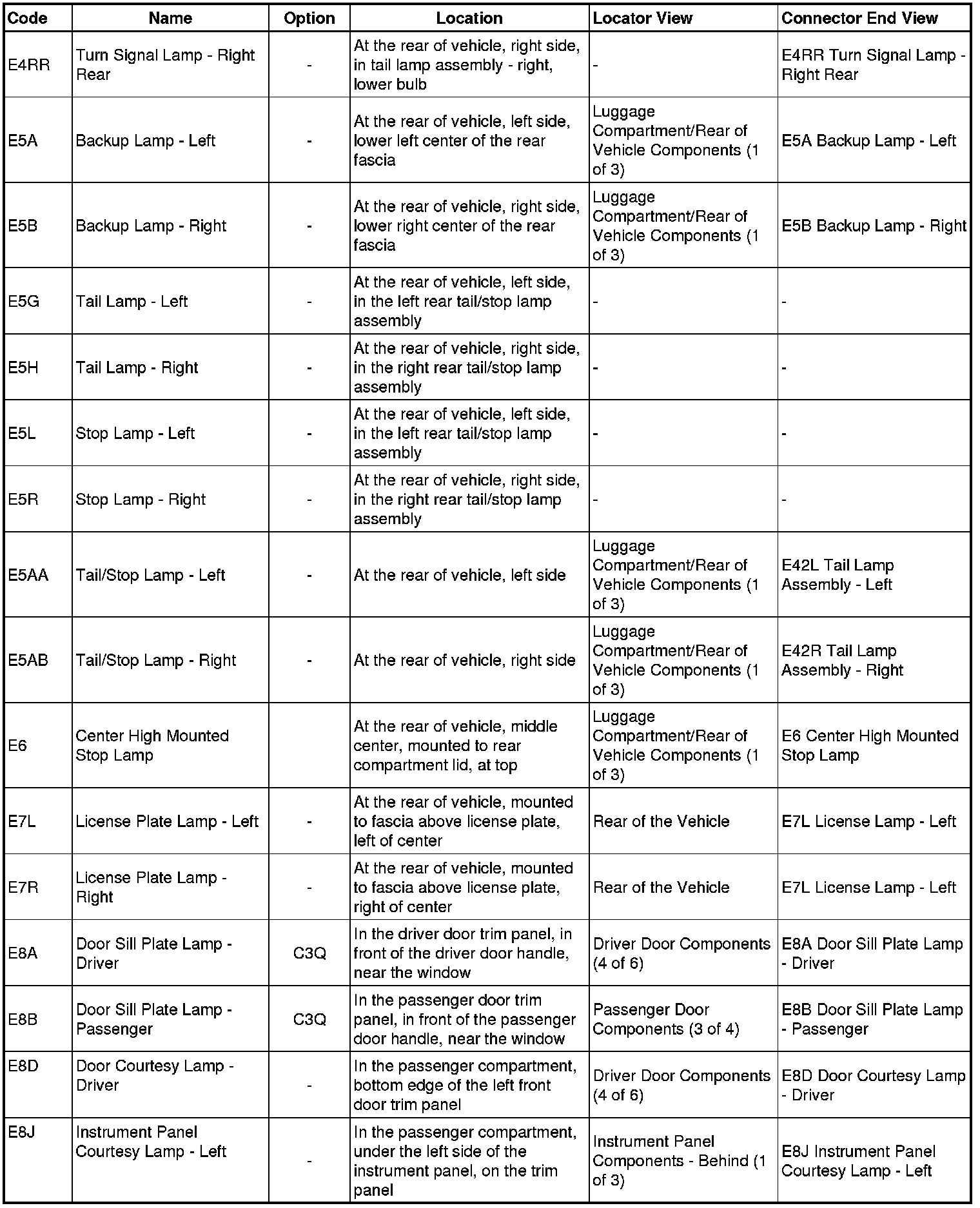 | Code | Name | Option | Location | Locator View | Connector End View |
|---|---|---|---|---|---|
| E4RR | Turn Signal Lamp - Right Rear | - | At the rear of vehicle, right side, in tail lamp assembly - right, lower bulb | - | E4RR Turn Signal Lamp - Right Rear |
| E5A | Backup Lamp - Left | - | At the rear of vehicle, left side, lower left center of the rear fascia | Luggage Compartment/Rear of Vehicle Components (1 of 3) | E5A Backup Lamp - Left |
| E5B | Backup Lamp - Right | - | At the rear of vehicle, right side, lower right center of the rear fascia | Luggage Compartment/Rear of Vehicle Components (1 of 3) | E5B Backup Lamp - Right |
| E5G | Tail Lamp - Left | - | At the rear of vehicle, left side, in the left rear tail/stop lamp assembly | - | - |
| E5H | Tail Lamp - Right | - | At the rear of vehicle, right side, in the right rear tail/stop lamp assembly | - | - |
| E5L | Stop Lamp - Left | - | At the rear of vehicle, left side, in the left rear tail/stop lamp assembly | - | - |
| E5R | Stop Lamp - Right | - | At the rear of vehicle, right side, in the right rear tail/stop lamp assembly | - | - |
| E5AA | Tail/Stop Lamp - Left | - | At the rear of vehicle, left side | Luggage Compartment/Rear of Vehicle Components (1 of 3) | E42L Tail Lamp Assembly - Left |
| E5AB | Tail/Stop Lamp - Right | - | At the rear of vehicle, right side | Luggage Compartment/Rear of Vehicle Components (1 of 3) | E42R Tail Lamp Assembly - Right |
| E6 | Center High Mounted Stop Lamp | | At the rear of vehicle, middle center, mounted to rear compartment lid, at top | Luggage Compartment/Rear of Vehicle Components (1 of 3) | E6 Center High Mounted Stop Lamp |
| E7L | License Plate Lamp - Left | - | At the rear of vehicle, mounted to fascia above license plate, left of center | Rear of the Vehicle | E7L License Lamp - Left |
| E7R | License Plate Lamp - Right | - | At the rear of vehicle, mounted to fascia above license plate, right of center | Rear of the Vehicle | E7L License Lamp - Left |
| E8A | Door Sill Plate Lamp - Driver | C3Q | In the driver door trim panel, in front of the driver door handle, near the window | Driver Door Components (4 of 6) | E8A Door Sill Plate Lamp - Driver |
| E8B | Door Sill Plate Lamp - Passenger | C3Q | In the passenger door trim panel, in front of the passenger door handle, near the window | Passenger Door Components (3 of 4) | E8B Door Sill Plate Lamp - Passenger |
| E8D | Door Courtesy Lamp - Driver | - | In the passenger compartment, bottom edge of the left front door trim panel | Driver Door Components (4 of 6) | E8D Door Courtesy Lamp - Driver |
| E8J | Instrument Panel Courtesy Lamp - Left | - | In the passenger compartment, under the left side of the instrument panel, on the trim panel | Instrument Panel Components - Behind (1 of 3) | E8J Instrument Panel Courtesy Lamp - Left |